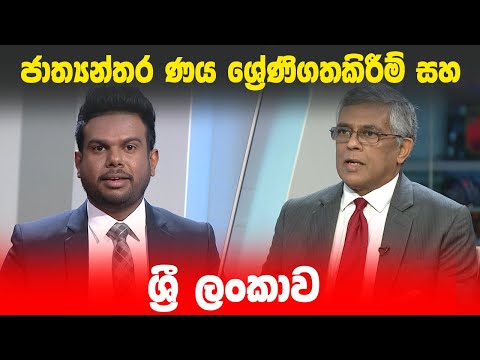 ජාත්‍යන්තර ණය ශ්‍රේණිගතකිරීම් සහ

ශ්‍රී ලංකාව